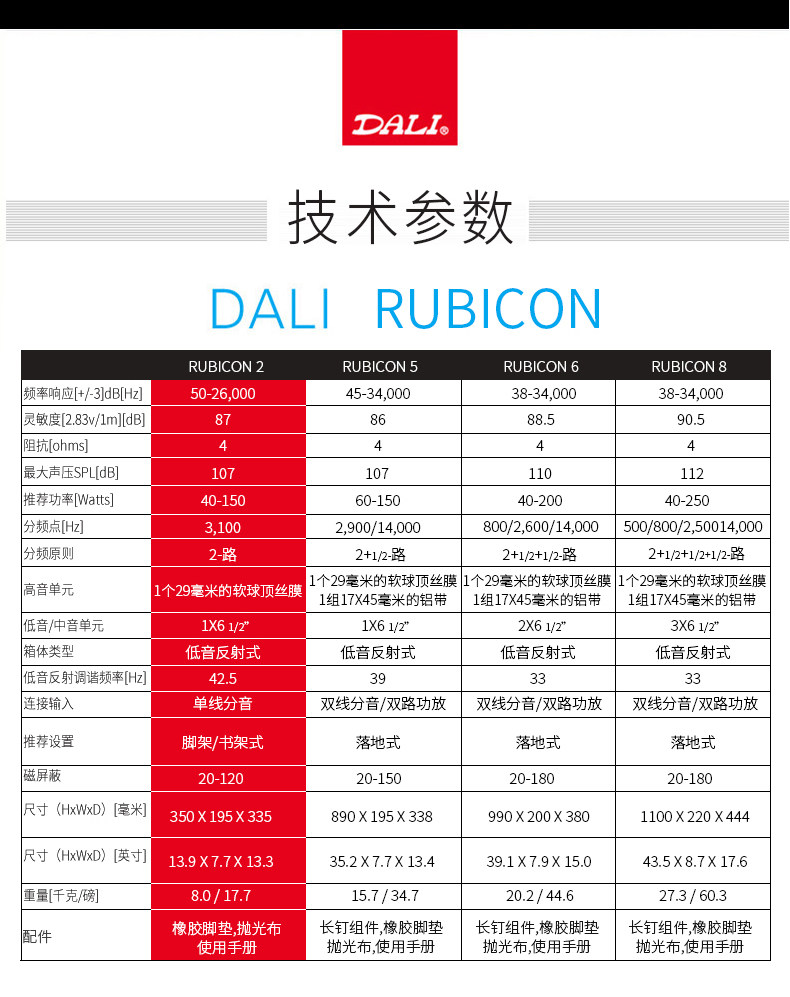 DALI®

技术参数

DALI RUBICON

| | RUBICON 2 | RUBICON 5 | RUBICON 6 | RUBICON 8 |
|---|---|---|---|---|
| 频率响应[+/-3]dB[Hz] | 50-26,000 | 45-34,000 | 38-34,000 | 38-34,000 |
| 灵敏度[2.83v/1m][dB] | 87 | 86 | 88.5 | 90.5 |
| 阻抗[ohms] | 4 | 4 | 4 | 4 |
| 最大声压SPL[dB] | 107 | 107 | 110 | 112 |
| 推荐功率[Watts] | 40-150 | 60-150 | 40-200 | 40-250 |
| 分频点[Hz] | 3,100 | 2,900/14,000 | 800/2,600/14,000 | 500/800/2,50014,000 |
| 分频原则 | 2-路 | 2+1/2-路 | 2+1/2+1/2-路 | 2+1/2+1/2+1/2-路 |
| 高音单元 | 1个29毫米的软球顶丝膜 | 1个29毫米的软球顶丝膜 1组17X45毫米的铝带 | 1个29毫米的软球顶丝膜 1组17X45毫米的铝带 | 1个29毫米的软球顶丝膜 1组17X45毫米的铝带 |
| 低音/中音单元 | 1X6 1/2" | 1X6 1/2" | 2X6 1/2" | 3X6 1/2" |
| 箱体类型 | 低音反射式 | 低音反射式 | 低音反射式 | 低音反射式 |
| 低音反射调谐频率[Hz] | 42.5 | 39 | 33 | 33 |
| 连接输入 | 单线分音 | 双线分音/双路功放 | 双线分音/双路功放 | 双线分音/双路功放 |
| 推荐设置 | 脚架/书架式 | 落地式 | 落地式 | 落地式 |
| 磁屏蔽 | 20-120 | 20-150 | 20-180 | 20-180 |
| 尺寸（HxWxD）[毫米] | 350 X 195 X 335 | 890 X 195 X 338 | 990 X 200 X 380 | 1100 X 220 X 444 |
| 尺寸（HxWxD）[英寸] | 13.9 X 7.7 X 13.3 | 35.2 X 7.7 X 13.4 | 39.1 X 7.9 X 15.0 | 43.5 X 8.7 X 17.6 |
| 重量[千克/磅] | 8.0 / 17.7 | 15.7 / 34.7 | 20.2 / 44.6 | 27.3 / 60.3 |
| 配件 | 橡胶脚垫,抛光布 使用手册 | 长钉组件,橡胶脚垫 抛光布,使用手册 | 长钉组件,橡胶脚垫 抛光布,使用手册 | 长钉组件,橡胶脚垫 抛光布,使用手册 |